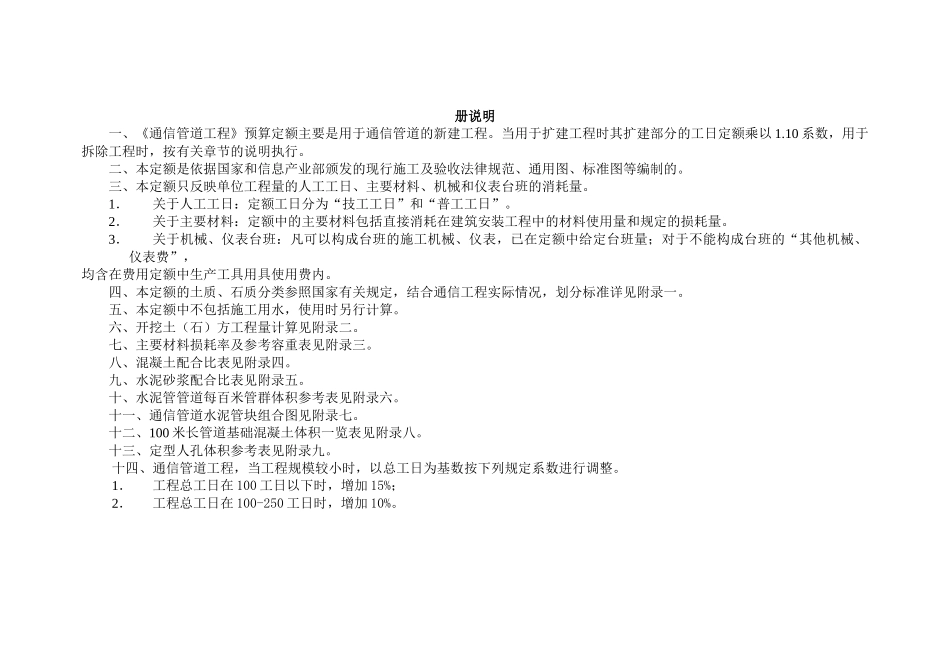 册说明

一、《通信管道工程》预算定额主要是用于通信管道的新建工程。当用于扩建工程时其扩建部分的工日定额乘以 1.10 系数，用于拆除工程时，按有关章节的说明执行。

二、本定额是依据国家和信息产业部颁发的现行施工及验收法律规范、通用图、标准图等编制的。

三、本定额只反映单位工程量的人工工日、主要材料、机械和仪表台班的消耗量。

1. 关于人工工日：定额工日分为“技工工日”和“普工工日”。

2. 关于主要材料：定额中的主要材料包括直接消耗在建筑安装工程中的材料使用量和规定的损耗量。

3. 关于机械、仪表台班：凡可以构成台班的施工机械、仪表，已在定额中给定台班量；对于不能构成台班的“其他机械、仪表费”，

均含在费用定额中生产工具用具使用费内。

四、本定额的土质、石质分类参照国家有关规定，结合通信工程实际情况，划分标准详见附录一。

五、本定额中不包括施工用水，使用时另行计算。

六、开挖土（石）方工程量计算见附录二。

七、主要材料损耗率及参考容重表见附录三。

八、混凝土配合比表见附录四。

九、水泥砂浆配合比表见附录五。

十、水泥管管道每百米管群体积参考表见附录六。

十一、通信管道水泥管块组合图见附录七。

十二、100 米长管道基础混凝土体积一览表见附录八。

十三、定型人孔体积参考表见附录九。

十四、通信管道工程，当工程规模较小时，以总工日为基数按下列规定系数进行调整。

1. 工程总工日在 100 工日以下时，增加 15%；

2. 工程总工日在 100-250 工日时，增加 10%。